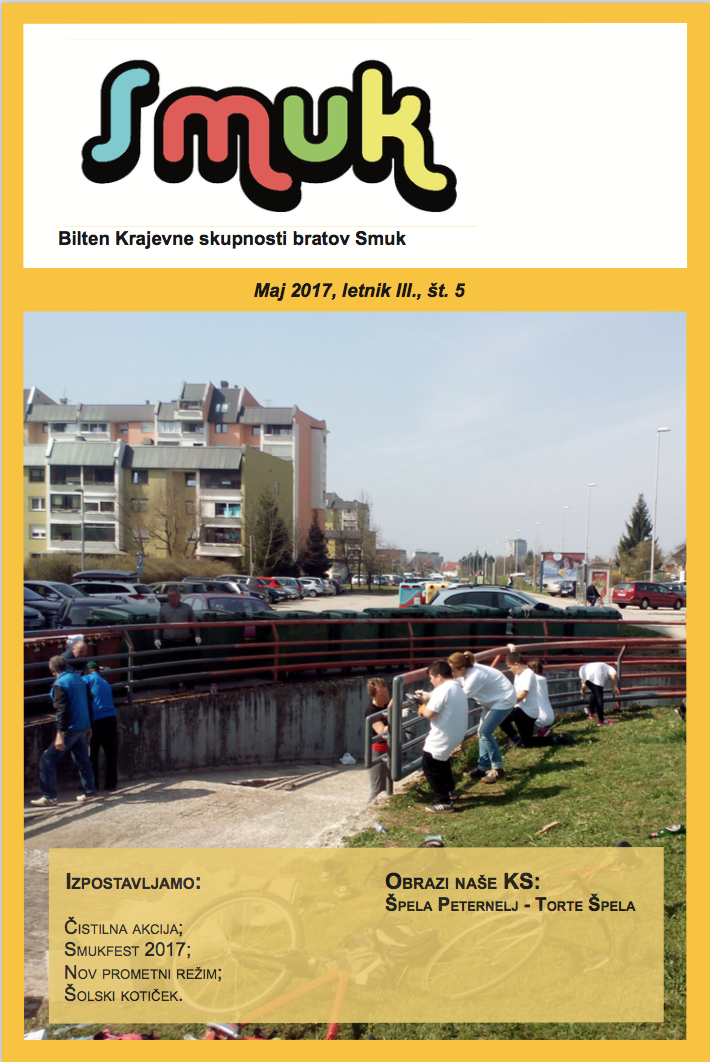 Smuk

Bilten Krajevne skupnosti bratov Smuk

Maj 2017, letnik III., št. 5

Izpostavljamo:

Čistilna akcija;
Smukfest 2017;
Nov prometni režim;
Šolski kotiček.

Obrazi naše KS:
Špela Peternelj - Torte Špela